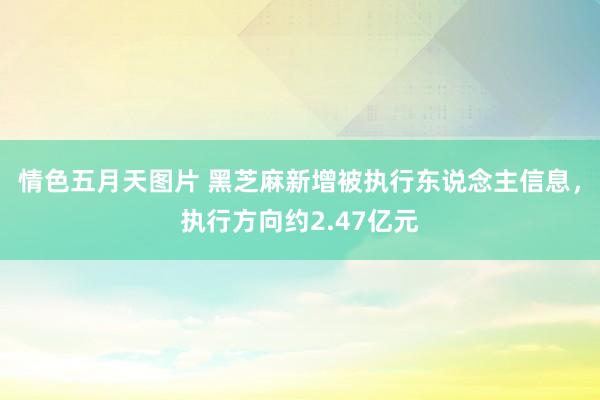 情色五月天图片 黑芝麻新增被执行东说念主信息，执行方向约2.47亿元